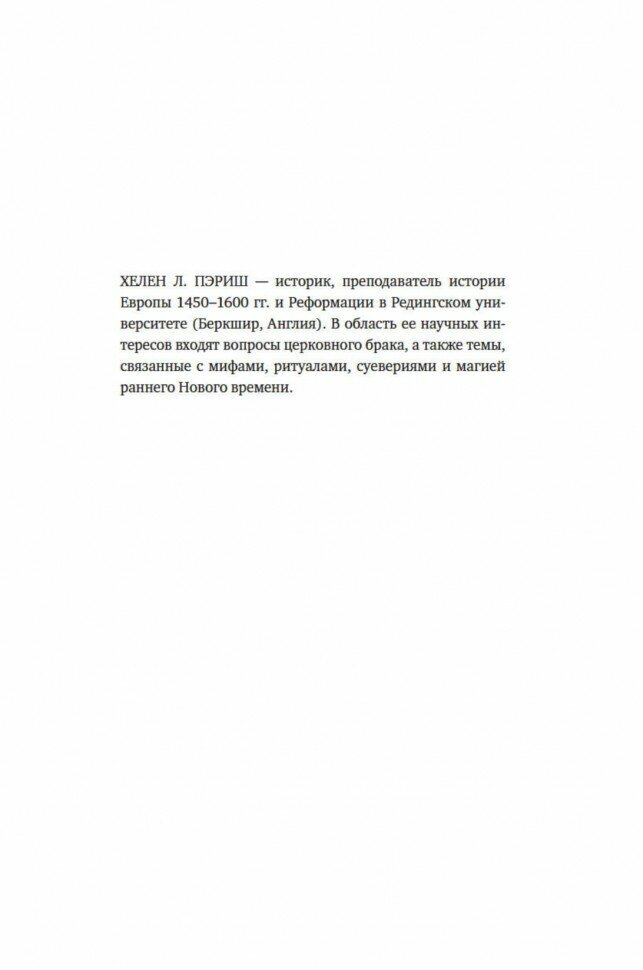 ХЕЛЕН Л. ПЭРИШ — историк, преподаватель истории Европы 1450–1600 гг. и Реформации в Редингском университете (Беркшир, Англия). В область ее научных интересов входят вопросы церковного брака, а также темы, связанные с мифами, ритуалами, суевериями и магией раннего Нового времени.